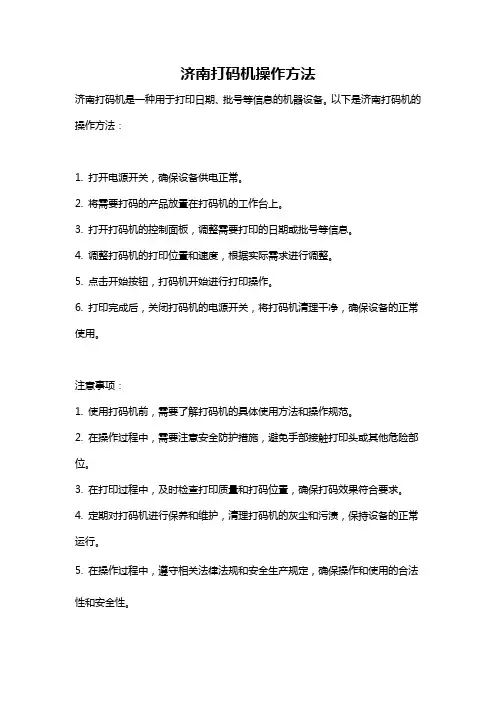 济南打码机操作方法

济南打码机是一种用于打印日期、批号等信息的机器设备。以下是济南打码机的操作方法：

1. 打开电源开关，确保设备供电正常。
2. 将需要打码的产品放置在打码机的工作台上。
3. 打开打码机的控制面板，调整需要打印的日期或批号等信息。
4. 调整打码机的打印位置和速度，根据实际需求进行调整。
5. 点击开始按钮，打码机开始进行打印操作。
6. 打印完成后，关闭打码机的电源开关，将打码机清理干净，确保设备的正常使用。

注意事项：
1. 使用打码机前，需要了解打码机的具体使用方法和操作规范。
2. 在操作过程中，需要注意安全防护措施，避免手部接触打印头或其他危险部位。
3. 在打印过程中，及时检查打印质量和打码位置，确保打码效果符合要求。
4. 定期对打码机进行保养和维护，清理打码机的灰尘和污渍，保持设备的正常运行。
5. 在操作过程中，遵守相关法律法规和安全生产规定，确保操作和使用的合法性和安全性。